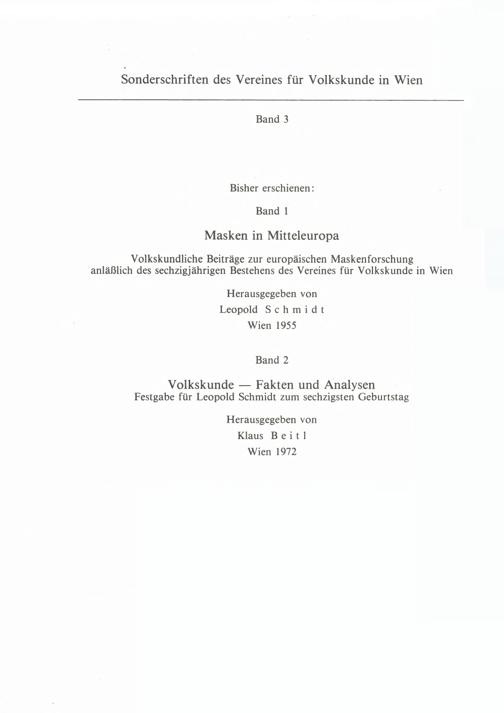 Sonderschriften des Vereines für Volkskunde in Wien

Band 3

Bisher erschienen:

Band 1

Masken in Mitteleuropa

Volkskundliche Beiträge zur europäischen Maskenforschung anläßlich des sechzigjährigen Bestehens des Vereines für Volkskunde in Wien

Herausgegeben von

Leopold Schmidt

Wien 1955

Band 2

Volkskunde — Fakten und Analysen
Festgabe für Leopold Schmidt zum sechzigsten Geburtstag

Herausgegeben von

Klaus Beitl

Wien 1972